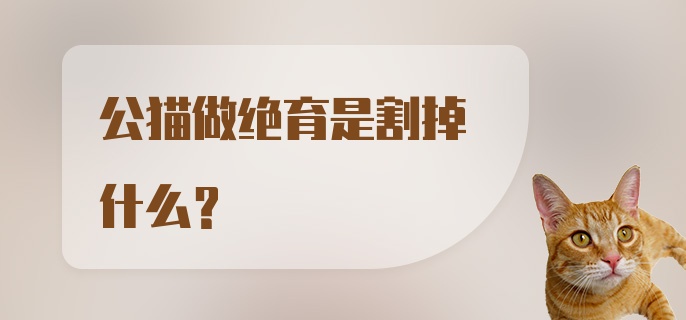 公猫做绝育是割掉什么？